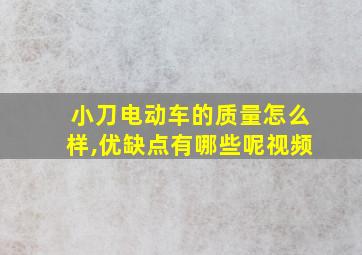 小刀电动车的质量怎么样,优缺点有哪些呢视频